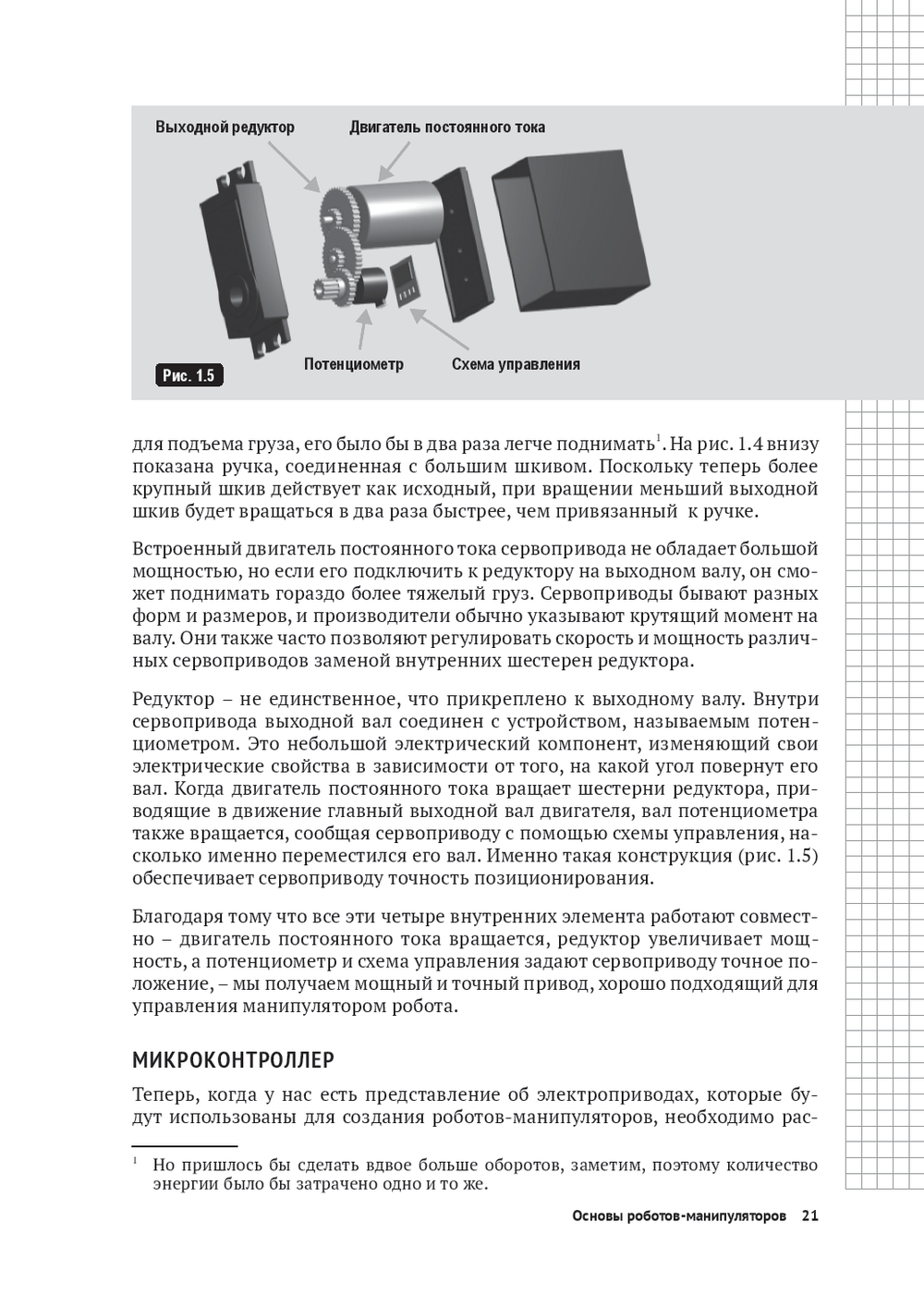 Выходной редуктор

Двигатель постоянного тока

Потенциометр

Схема управления

Рис. 1.5

для подъема груза, его было бы в два раза легче поднимать$^1$. На рис. 1.4 внизу показана ручка, соединенная с большим шкивом. Поскольку теперь более крупный шкив действует как исходный, при вращении меньший выходной шкив будет вращаться в два раза быстрее, чем привязанный к ручке.

Встроенный двигатель постоянного тока сервопривода не обладает большой мощностью, но если его подключить к редуктору на выходном валу, он сможет поднимать гораздо более тяжелый груз. Сервоприводы бывают разных форм и размеров, и производители обычно указывают крутящий момент на валу. Они также часто позволяют регулировать скорость и мощность различных сервоприводов заменой внутренних шестерен редуктора.

Редуктор – не единственное, что прикреплено к выходному валу. Внутри сервопривода выходной вал соединен с устройством, называемым потенциометром. Это небольшой электрический компонент, изменяющий свои электрические свойства в зависимости от того, на какой угол повернут его вал. Когда двигатель постоянного тока вращает шестерни редуктора, приводящие в движение главный выходной вал двигателя, вал потенциометра также вращается, сообщая сервоприводу с помощью схемы управления, насколько именно переместился его вал. Именно такая конструкция (рис. 1.5) обеспечивает сервоприводу точность позиционирования.

Благодаря тому что все эти четыре внутренних элемента работают совместно – двигатель постоянного тока вращается, редуктор увеличивает мощность, а потенциометр и схема управления задают сервоприводу точное положение, – мы получаем мощный и точный привод, хорошо подходящий для управления манипулятором робота.

МИКРОКОНТРОЛЛЕР

Теперь, когда у нас есть представление об электроприводах, которые будут использованы для создания роботов-манипуляторов, необходимо рас-

$^1$ Но пришлось бы сделать вдвое больше оборотов, заметим, поэтому количество энергии было бы затрачено одно и то же.

Основы роботов-манипуляторов 21